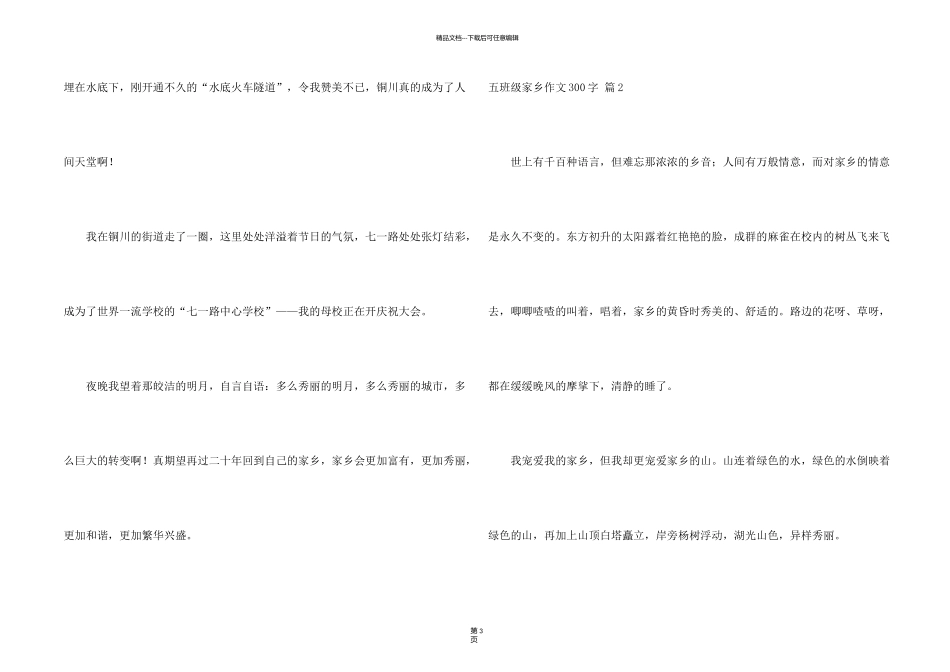 精品文档---下载后可任意编辑

埋在水底下，刚开通不久的“水底火车隧道”，令我赞美不已，铜川真的成为了人间天堂啊！

我在铜川的街道走了一圈，这里处处洋溢着节日的气氛，七一路处处张灯结彩，成为了世界一流学校的“七一路中心学校”——我的母校正在开庆祝大会。

夜晚我望着那皎洁的明月，自言自语：多么秀丽的明月，多么秀丽的城市，多么巨大的转变啊！真期望再过二十年回到自己的家乡，家乡会更加富有，更加秀丽，更加和谐，更加繁华兴盛。

五班级家乡作文300字 篇2

世上有千百种语言，但难忘那浓浓的乡音；人间有万般情意，而对家乡的情意是永久不变的。东方初升的太阳露着红艳艳的脸，成群的麻雀在校内的树丛飞来飞去，唧唧喳喳的叫着，唱着，家乡的黄昏时秀美的、舒适的。路边的花呀、草呀，都在缓缓晚风的摩挲下，清静的睡了。

我宠爱我的家乡，但我却更宠爱家乡的山。山连着绿色的水，绿色的水倒映着绿色的山，再加上山顶白塔矗立，岸旁杨树浮动，湖光山色，异样秀丽。

第3页